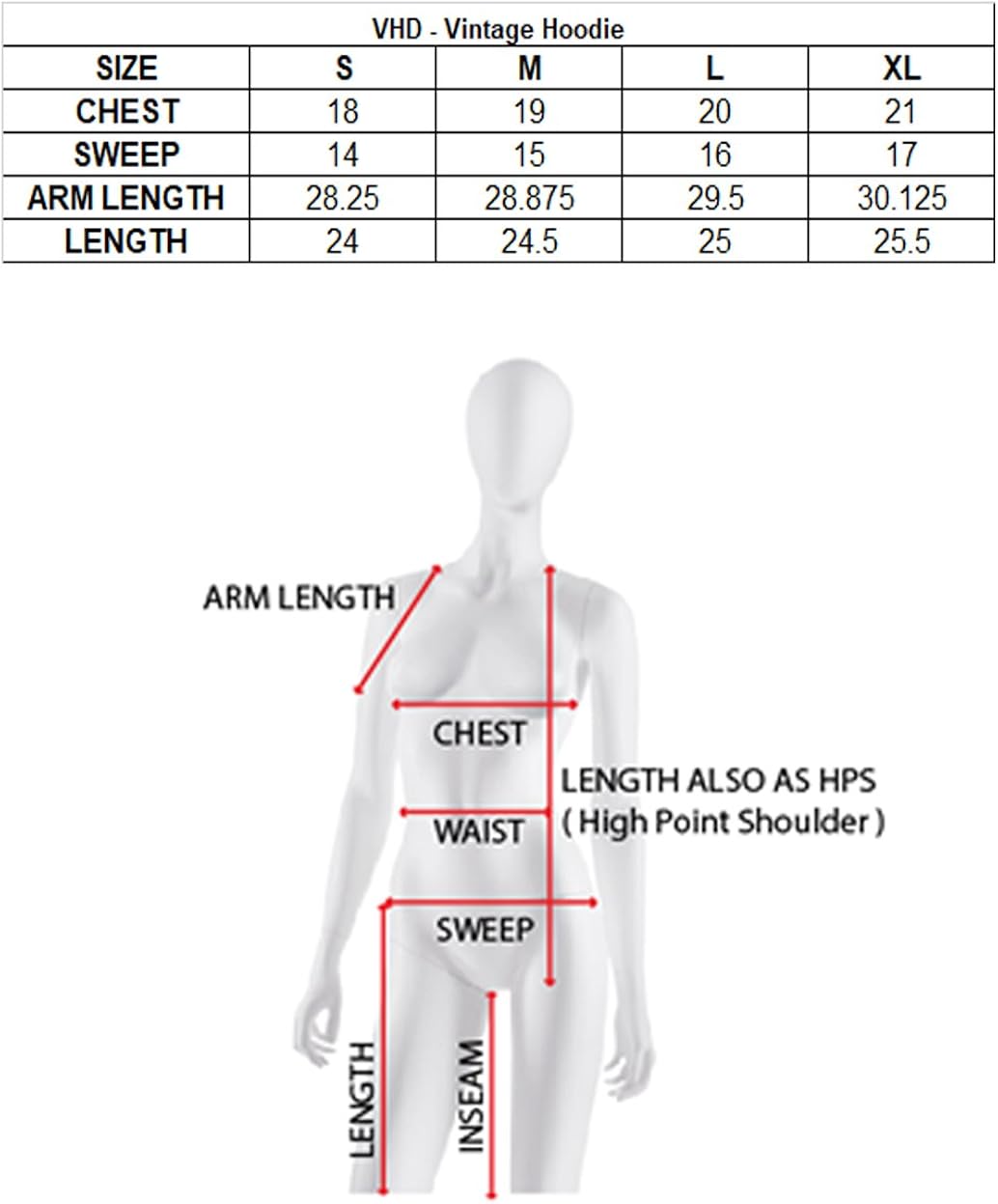 VHD - Vintage Hoodie

| SIZE | S | M | L | XL |
|---|---|---|---|---|
| CHEST | 18 | 19 | 20 | 21 |
| SWEEP | 14 | 15 | 16 | 17 |
| ARM LENGTH | 28.25 | 28.875 | 29.5 | 30.125 |
| LENGTH | 24 | 24.5 | 25 | 25.5 |

ARM LENGTH

CHEST

LENGTH ALSO AS HPS
( High Point Shoulder )

WAIST

SWEEP

LENGTH

INSEAM